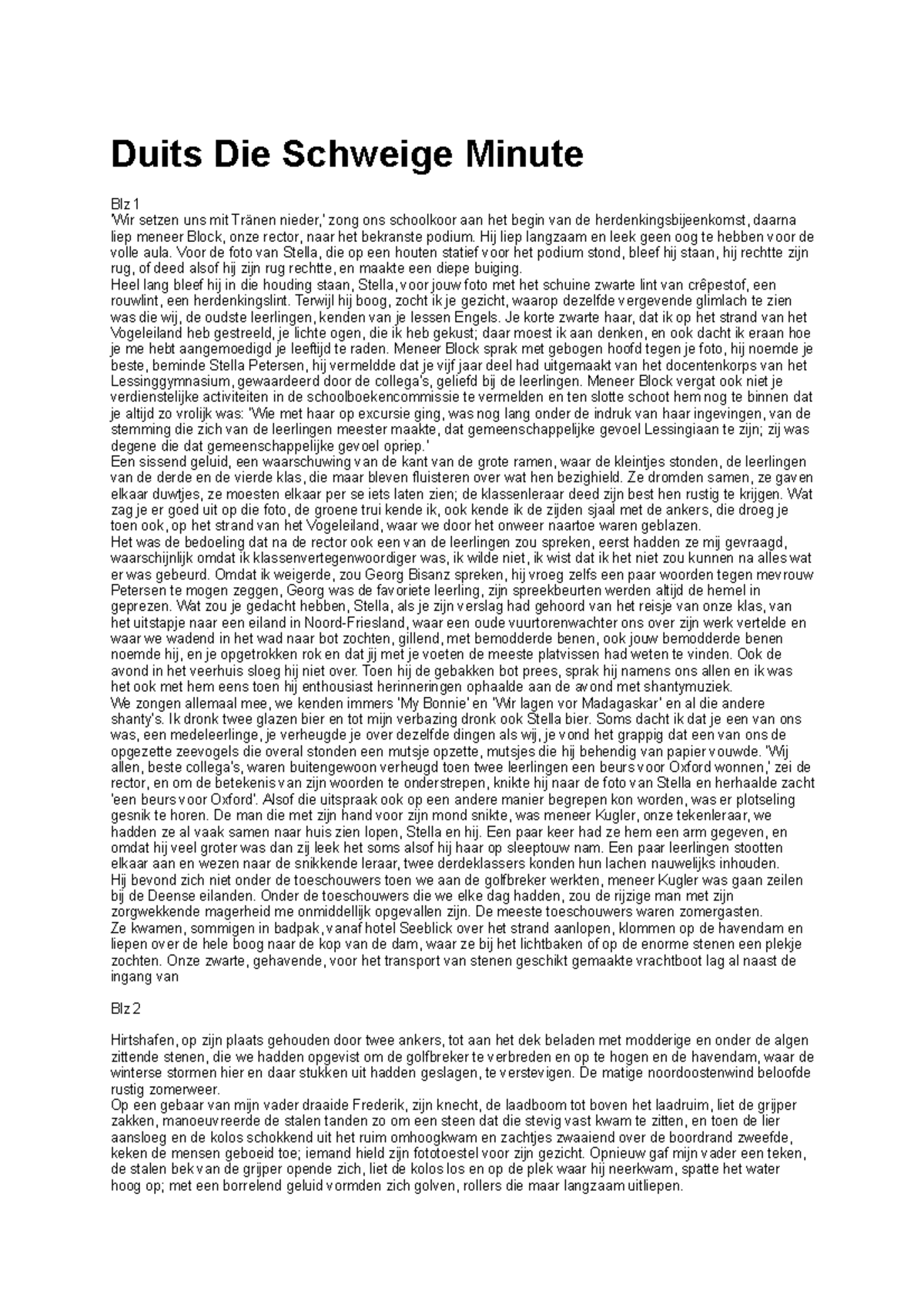 Duits Die Schweige Minute

Blz 1
'Wir setzen uns mit Tränen nieder,' zong ons schoolkoor aan het begin van de herdenkingsbijeenkomst, daarna liep meneer Block, onze rector, naar het bekranste podium. Hij liep langzaam en leek geen oog te hebben voor de volle aula. Voor de foto van Stella, die op een houten statief voor het podium stond, bleef hij staan, hij rechtte zijn rug, of deed alsof hij zijn rug rechtte, en maakte een diepe buiging.
Heel lang bleef hij in die houding staan, Stella, voor jouw foto met het schuine zwarte lint van crêpestof, een rouwlint, een herdenkingslint. Terwijl hij boog, zocht ik je gezicht, waarop dezelfde vergevende glimlach te zien was die wij, de oudste leerlingen, kenden van je lessen Engels. Je korte zwarte haar, dat ik op het strand van het Vogeleiland heb gestreeld, je lichte ogen, die ik heb gekust; daar moest ik aan denken, en ook dacht ik eraan hoe je me hebt aangemoedigd je leeftijd te raden. Meneer Block sprak met gebogen hoofd tegen je foto, hij noemde je beste, beminde Stella Petersen, hij vermeldde dat je vijf jaar deel had uitgemaakt van het docentenkorps van het Lessinggymnasium, gewaardeerd door de collega's, geliefd bij de leerlingen. Meneer Block vergat ook niet je verdienstelijke activiteiten in de schoolboekencommissie te vermelden en ten slotte schoot hem nog te binnen dat je altijd zo vrolijk was: 'Wie met haar op excursie ging, was nog lang onder de indruk van haar ingevingen, van de stemming die zich van de leerlingen meester maakte, dat gemeenschappelijke gevoel Lessingiaan te zijn; zij was degene die dat gemeenschappelijke gevoel opriep.'
Een sissend geluid, een waarschuwing van de kant van de grote ramen, waar de kleintjes stonden, de leerlingen van de derde en de vierde klas, die maar bleven fluisteren over wat hen bezighield. Ze dromden samen, ze gaven elkaar duwtjes, ze moesten elkaar per se iets laten zien; de klassenleraar deed zijn best hen rustig te krijgen. Wat zag je er goed uit op die foto, de groene trui kende ik, ook kende ik de zijden sjaal met de ankers, die droeg je toen ook, op het strand van het Vogeleiland, waar we door het onweer naartoe waren geblazen.
Het was de bedoeling dat na de rector ook een van de leerlingen zou spreken, eerst hadden ze mij gevraagd, waarschijnlijk omdat ik klassenvertegenwoordiger was, ik wilde niet, ik wist dat ik het niet zou kunnen na alles wat er was gebeurd. Omdat ik weigerde, zou Georg Bisanz spreken, hij vroeg zelfs een paar woorden tegen mevrouw Petersen te mogen zeggen, Georg was de favoriete leerling, zijn spreekbeurten werden altijd de hemel in geprezen. Wat zou je gedacht hebben, Stella, als je zijn verslag had gehoord van het reisje van onze klas, van het uitstapje naar een eiland in Noord-Friesland, waar een oude vuurtorenwachter ons over zijn werk vertelde en waar we wadend in het wad naar bot zochten, gillend, met bemodderde benen, ook jouw bemodderde benen noemde hij, en je opgetrokken rok en dat jij met je voeten de meeste platvissen had weten te vinden. Ook de avond in het veerhuis sloeg hij niet over. Toen hij de gebakken bot prees, sprak hij namens ons allen en ik was het ook met hem eens toen hij enthousiast herinneringen ophaalde aan de avond met shantymuziek.
We zongen allemaal mee, we kenden immers 'My Bonnie' en 'Wir lagen vor Madagaskar' en al die andere shanty's. Ik dronk twee glazen bier en tot mijn verbazing dronk ook Stella bier. Soms dacht ik dat je een van ons was, een medeleerlinge, je verheugde je over dezelfde dingen als wij, je vond het grappig dat een van ons de opgezette zeevogels die overal stonden een mutsje opzette, mutsjes die hij behendig van papier vouwde. 'Wij allen, beste collega's, waren buitengewoon verheugd toen twee leerlingen een beurs voor Oxford wonnen,' zei de rector, en om de betekenis van zijn woorden te onderstrepen, knikte hij naar de foto van Stella en herhaalde zacht 'een beurs voor Oxford'. Alsof die uitspraak ook op een andere manier begrepen kon worden, was er plotseling gesnik te horen. De man die met zijn hand voor zijn mond snikte, was meneer Kugler, onze tekenleraar, we hadden ze al vaak samen naar huis zien lopen, Stella en hij. Een paar keer had ze hem een arm gegeven, en omdat hij veel groter was dan zij leek het soms alsof hij haar op sleeptouw nam. Een paar leerlingen stootten elkaar aan en wezen naar de snikkende leraar, twee derdeklassers konden hun lachen nauwelijks inhouden.
Hij bevond zich niet onder de toeschouwers toen we aan de golfbreker werkten, meneer Kugler was gaan zeilen bij de Deense eilanden. Onder de toeschouwers die we elke dag hadden, zou de rijzige man met zijn zorgwekkende magerheid me onmiddellijk opgevallen zijn. De meeste toeschouwers waren zomergasten.
Ze kwamen, sommigen in badpak, vanaf hotel Seeblick over het strand aanlopen, klommen op de havendam en liepen over de hele boog naar de kop van de dam, waar ze bij het lichtbaken of op de enorme stenen een plekje zochten. Onze zwarte, gehavende, voor het transport van stenen geschikt gemaakte vrachtboot lag al naast de ingang van

Blz 2

Hirtshafen, op zijn plaats gehouden door twee ankers, tot aan het dek beladen met modderige en onder de algen zittende stenen, die we hadden opgevist om de golfbreker te verbreden en op te hogen en de havendam, waar de winterse stormen hier en daar stukken uit hadden geslagen, te verstevigen. De matige noordoostenwind beloofde rustig zomerweer.
Op een gebaar van mijn vader draaide Frederik, zijn knecht, de laadboom tot boven het laadruim, liet de grijper zakken, manoeuvreerde de stalen tanden zo om een steen dat die stevig vast kwam te zitten, en toen de lier aansloeg en de kolos schokkend uit het ruim omhoogkwam en zachtjes zwaaiend over de boordrand zweefde, keken de mensen geboeid toe; iemand hield zijn fototoestel voor zijn gezicht. Opnieuw gaf mijn vader een teken, de stalen bek van de grijper opende zich, liet de kolos los en op de plek waar hij neerkwam, spatte het water hoog op; met een borrelend geluid vormden zich golven, rollers die maar langzaam uitliepen.